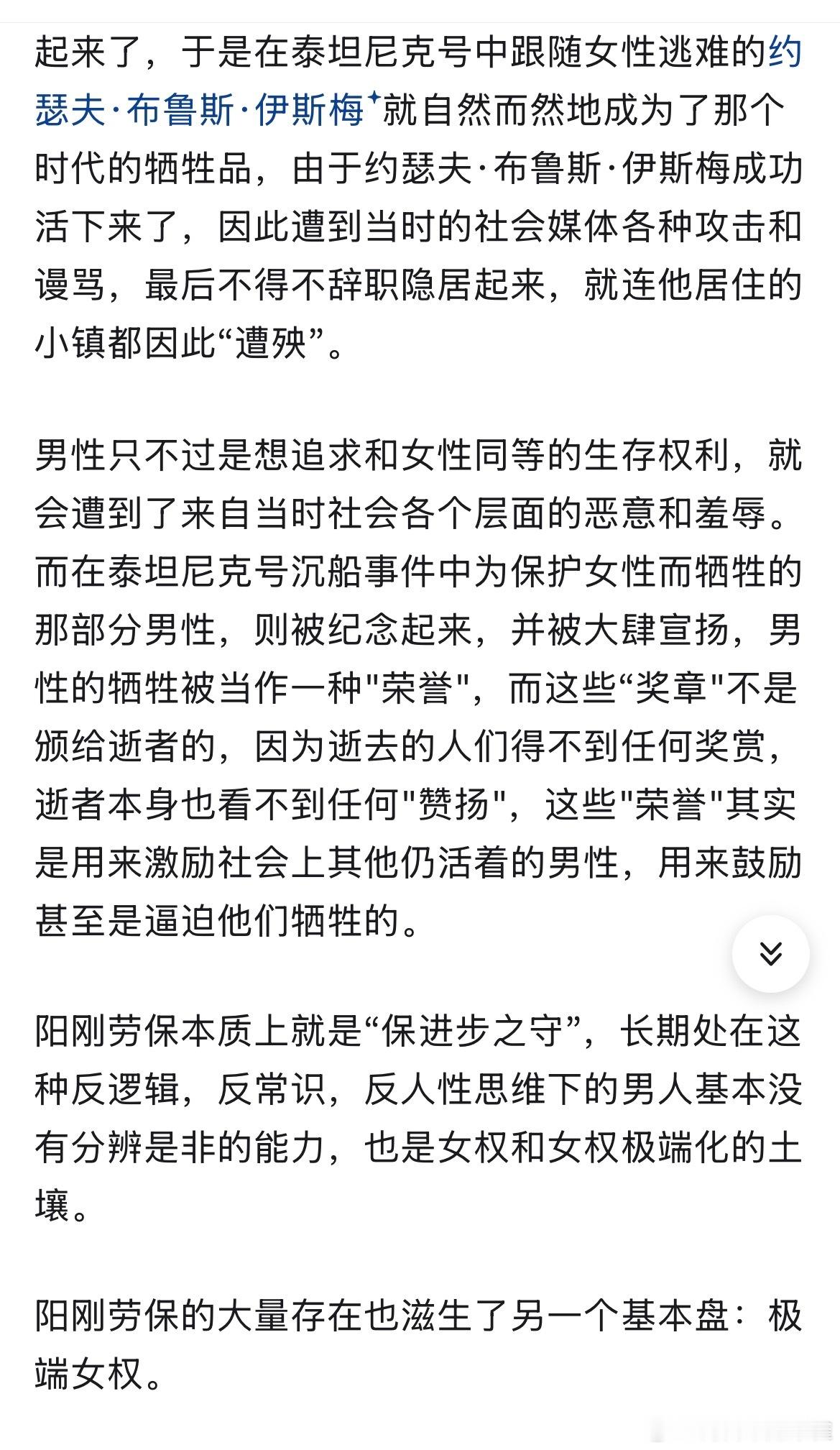 起来了，于是在泰坦尼克号中跟随女性逃难的约瑟夫·布鲁斯·伊斯梅就自然而然地成为了那个时代的牺牲品，由于约瑟夫·布鲁斯·伊斯梅成功活下来了，因此遭到当时的社会媒体各种攻击和谩骂，最后不得不辞职隐居起来，就连他居住的小镇都因此“遭殃”。

男性只不过是想追求和女性同等的生存权利，就会遭到了来自当时社会各个层面的恶意和羞辱。而在泰坦尼克号沉船事件中为保护女性而牺牲的那部分男性，则被纪念起来，并被大肆宣扬，男性的牺牲被当作一种"荣誉"，而这些“奖章"不是颁给逝者的，因为逝去的人们得不到任何奖赏，逝者本身也看不到任何"赞扬"，这些"荣誉"其实是用来激励社会上其他仍活着的男性，用来鼓励甚至是逼迫他们牺牲的。

阳刚劳保本质上就是“保进步之守”，长期处在这种反逻辑，反常识，反人性思维下的男人基本没有分辨是非的能力，也是女权和女权极端化的土壤。

阳刚劳保的大量存在也滋生了另一个基本盘：极端女权。